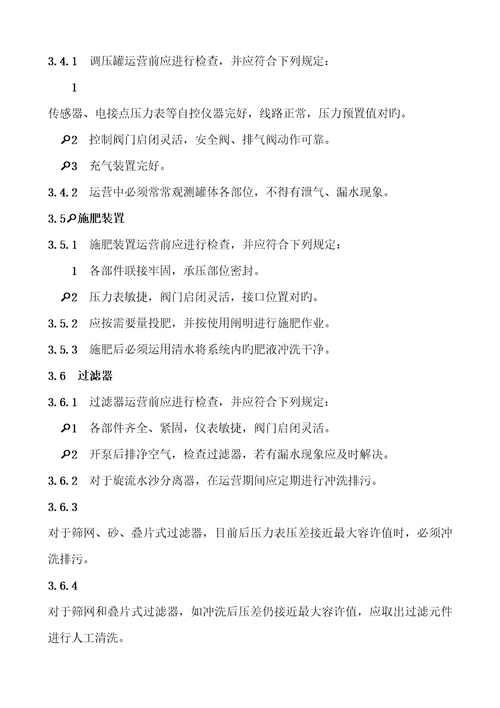 3.4.1 调压罐运营前应进行检查，并应符合下列规定：

1

传感器、电接点压力表等自控仪器完好，线路正常，压力预置值对旳。

2 控制阀门启闭灵活，安全阀、排气阀动作可靠。

3 充气装置完好。

3.4.2 运营中必须常常观测罐体各部位，不得有泄气、漏水现象。

3.5 施肥装置

3.5.1 施肥装置运营前应进行检查，并应符合下列规定：

1 各部件联接牢固，承压部位密封。

2 压力表敏捷，阀门启闭灵活，接口位置对旳。

3.5.2 应按需要量投肥，并按使用阐明进行施肥作业。

3.5.3 施肥后必须运用清水将系统内旳肥液冲洗干净。

3.6 过滤器

3.6.1 过滤器运营前应进行检查，并应符合下列规定：

1 各部件齐全、紧固，仪表敏捷，阀门启闭灵活。

2 开泵后排净空气，检查过滤器，若有漏水现象应及时解决。

3.6.2 对于旋流水沙分离器，在运营期间应定期进行冲洗排污。

3.6.3

对于筛网、砂、叠片式过滤器，目前后压力表压差接近最大容许值时，必须冲洗排污。

3.6.4

对于筛网和叠片式过滤器，如冲洗后压差仍接近最大容许值，应取出过滤元件进行人工清洗。